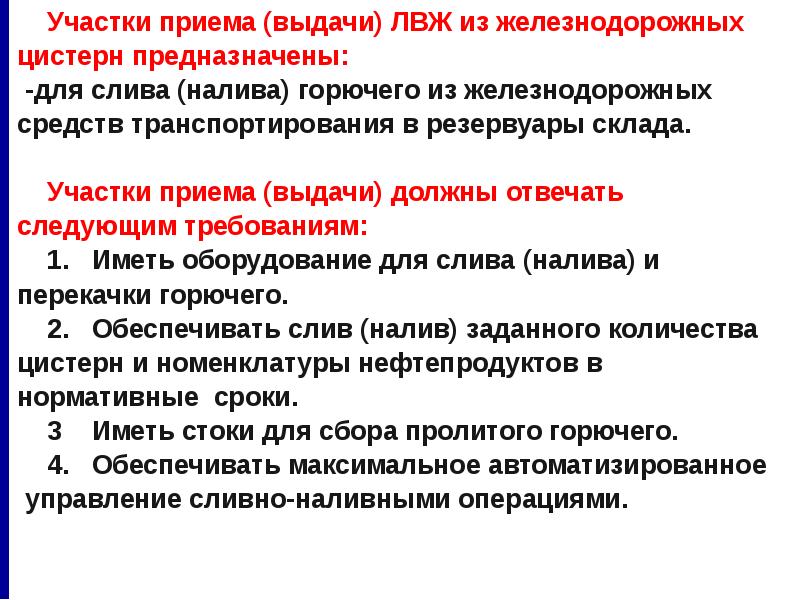 Участки приема (выдачи) ЛВЖ из железнодорожных цистерн предназначены:
-для слива (налива) горючего из железнодорожных средств транспортирования в резервуары склада.

Участки приема (выдачи) должны отвечать следующим требованиям:
1. Иметь оборудование для слива (налива) и перекачки горючего.
2. Обеспечивать слив (налив) заданного количества цистерн и номенклатуры нефтепродуктов в нормативные сроки.
3 Иметь стоки для сбора пролитого горючего.
4. Обеспечивать максимальное автоматизированное управление сливно-наливными операциями.